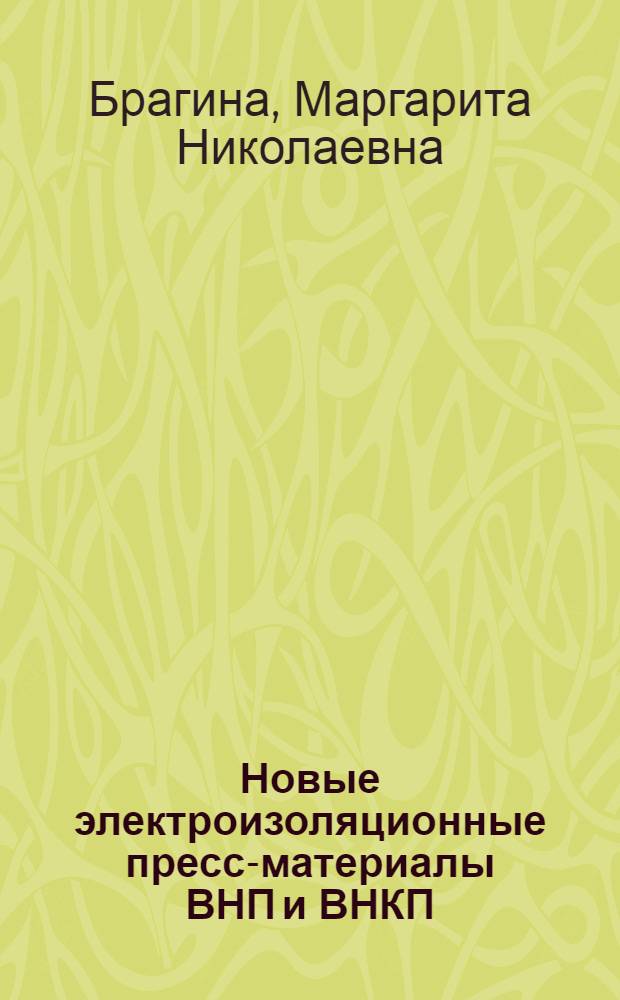 Брагина, Маргарита Николаевна

Новые электроизоляционные пресс-материалы ВНП и ВНКП